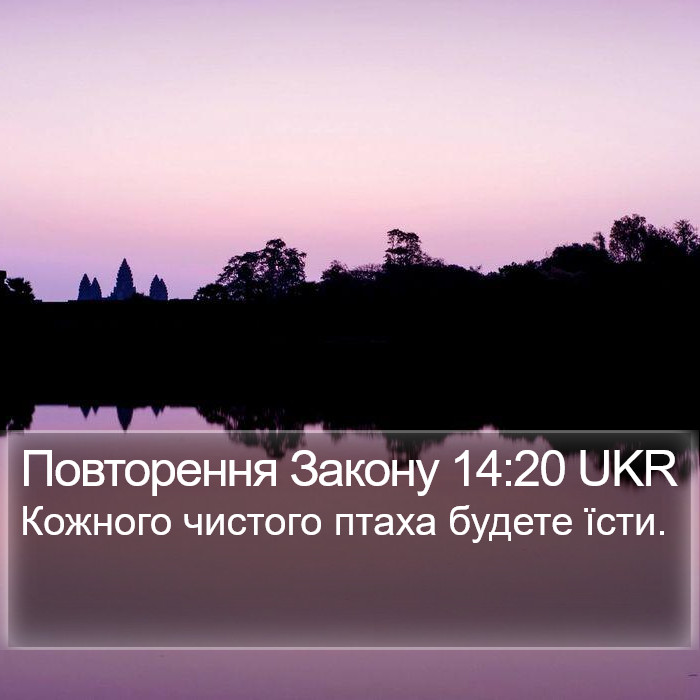 Повторення Закону 14:20 UKR
Кожного чистого птаха будете їсти.